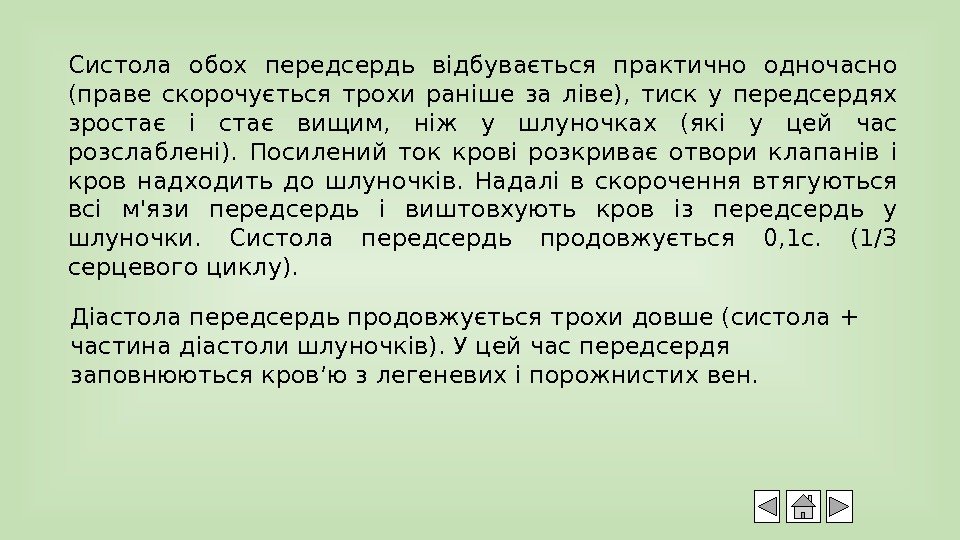 Систола обох передсердь відбувається практично одночасно (праве скорочується трохи раніше за ліве), тиск у передсердях зростає і стає вищим, ніж у шлуночках (які у цей час розслаблені). Посилений ток крові розкриває отвори клапанів і кров надходить до шлуночків. Надалі в скорочення втягуються всі м'язи передсердь і виштовхують кров із передсердь у шлуночки. Систола передсердь продовжується 0,1с. (1/3 серцевого циклу).

Діастола передсердь продовжується трохи довше (систола + частина діастоли шлуночків). У цей час передсердя заповнюються кров'ю з легеневих і порожнистих вен.